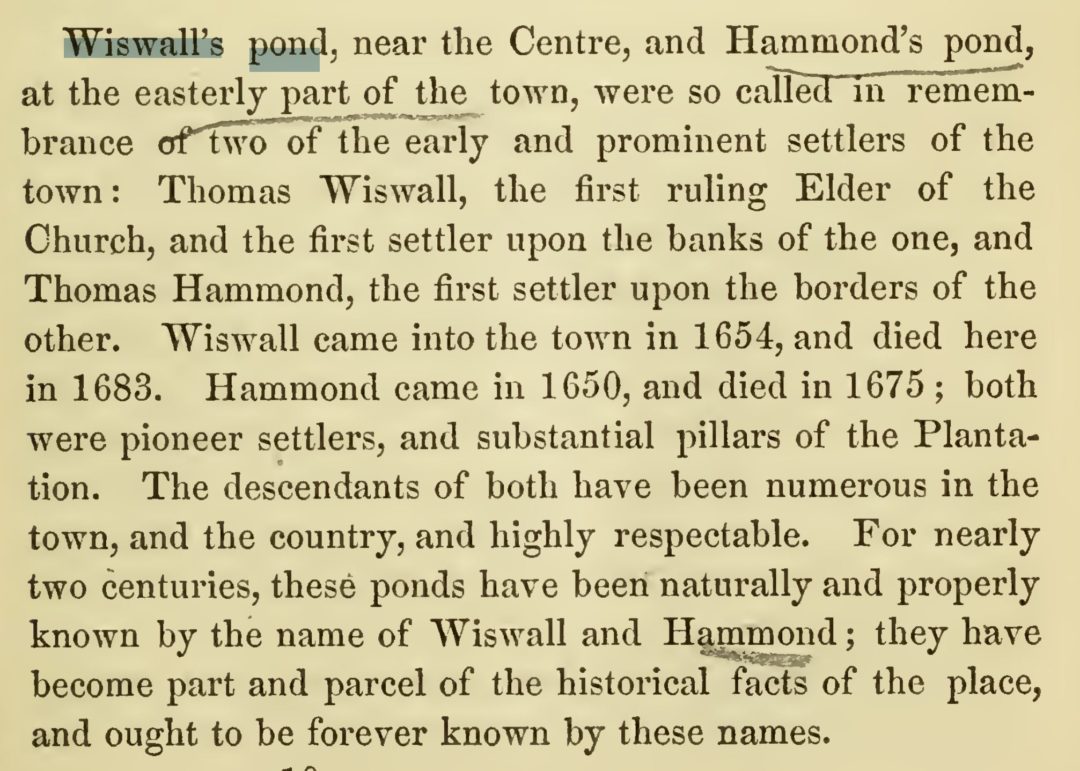 Wiswall's pond, near the Centre, and Hammond's pond, at the easterly part of the town, were so called in remembrance of two of the early and prominent settlers of the town: Thomas Wiswall, the first ruling Elder of the Church, and the first settler upon the banks of the one, and Thomas Hammond, the first settler upon the borders of the other. Wiswall came into the town in 1654, and died here in 1683. Hammond came in 1650, and died in 1675; both were pioneer settlers, and substantial pillars of the Plantation. The descendants of both have been numerous in the town, and the country, and highly respectable. For nearly two centuries, these ponds have been naturally and properly known by the name of Wiswall and Hammond; they have become part and parcel of the historical facts of the place, and ought to be forever known by these names.